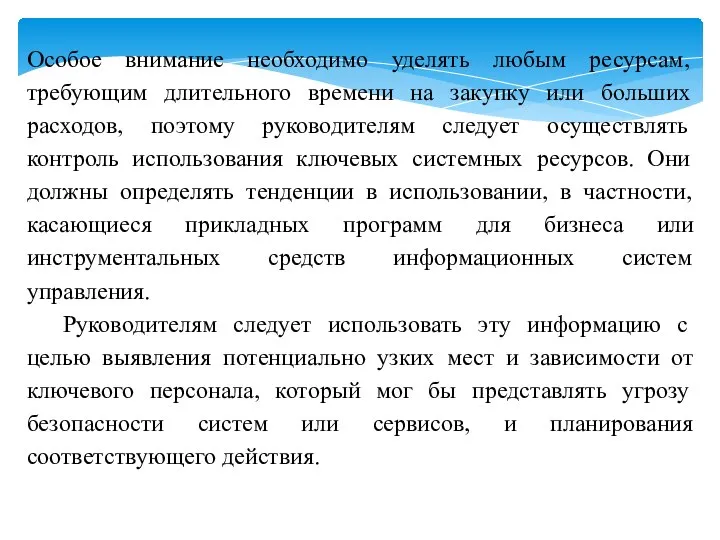 Особое внимание необходимо уделять любым ресурсам, требующим длительного времени на закупку или больших расходов, поэтому руководителям следует осуществлять контроль использования ключевых системных ресурсов. Они должны определять тенденции в использовании, в частности, касающиеся прикладных программ для бизнеса или инструментальных средств информационных систем управления.

Руководителям следует использовать эту информацию с целью выявления потенциально узких мест и зависимости от ключевого персонала, который мог бы представлять угрозу безопасности систем или сервисов, и планирования соответствующего действия.